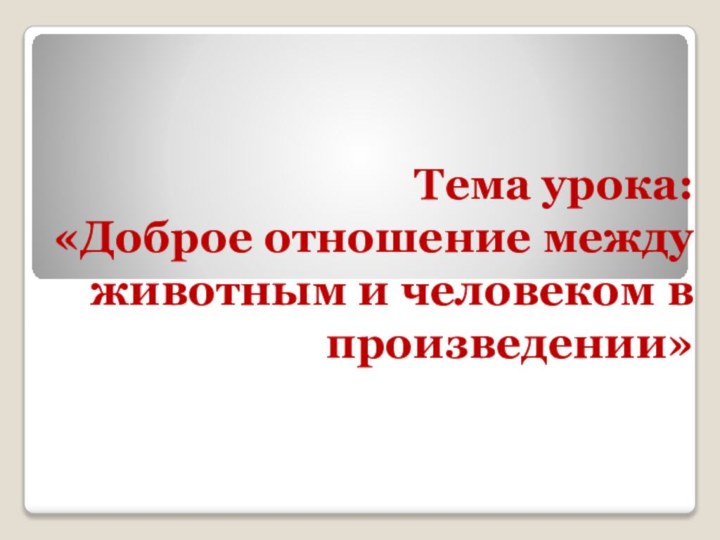 Тема урока: «Доброе отношение между животным и человеком в произведении»